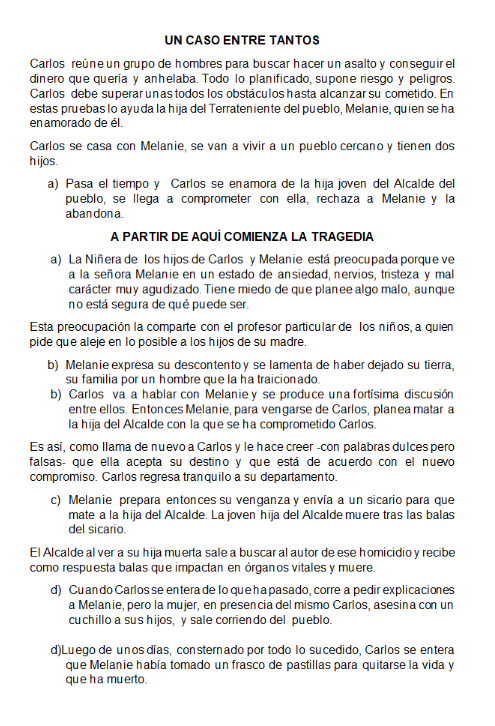 UN CASO ENTRE TANTOS

Carlos reúne un grupo de hombres para buscar hacer un asalto y conseguir el dinero que quería y anhelaba. Todo lo planificado, supone riesgo y peligros. Carlos debe superar unas todos los obstáculos hasta alcanzar su cometido. En estas pruebas lo ayuda la hija del Terrateniente del pueblo, Melanie, quien se ha enamorado de él.

Carlos se casa con Melanie, se van a vivir a un pueblo cercano y tienen dos hijos.

a) Pasa el tiempo y Carlos se enamora de la hija joven del Alcalde del pueblo, se llega a comprometer con ella, rechaza a Melanie y la abandona.

A PARTIR DE AQUÍ COMIENZA LA TRAGEDIA

a) La Niñera de los hijos de Carlos y Melanie está preocupada porque ve a la señora Melanie en un estado de ansiedad, nervios, tristeza y mal carácter muy agudizado. Tiene miedo de que planee algo malo, aunque no está segura de qué puede ser.

Esta preocupación la comparte con el profesor particular de los niños, a quien pide que aleje en lo posible a los hijos de su madre.

b) Melanie expresa su descontento y se lamenta de haber dejado su tierra, su familia por un hombre que la ha traicionado.
b) Carlos va a hablar con Melanie y se produce una fortísima discusión entre ellos. Entonces Melanie, para vengarse de Carlos, planea matar a la hija del Alcalde con la que se ha comprometido Carlos.

Es así, como llama de nuevo a Carlos y le hace creer -con palabras dulces pero falsas- que ella acepta su destino y que está de acuerdo con el nuevo compromiso. Carlos regresa tranquilo a su departamento.

c) Melanie prepara entonces su venganza y envía a un sicario para que mate a la hija del Alcalde. La joven hija del Alcalde muere tras las balas del sicario.

El Alcalde al ver a su hija muerta sale a buscar al autor de ese homicidio y recibe como respuesta balas que impactan en órganos vitales y muere.

d) Cuando Carlos se entera de lo que ha pasado, corre a pedir explicaciones a Melanie, pero la mujer, en presencia del mismo Carlos, asesina con un cuchillo a sus hijos, y sale corriendo del pueblo.

d)Luego de unos días, consternado por todo lo sucedido, Carlos se entera que Melanie había tomado un frasco de pastillas para quitarse la vida y que ha muerto.